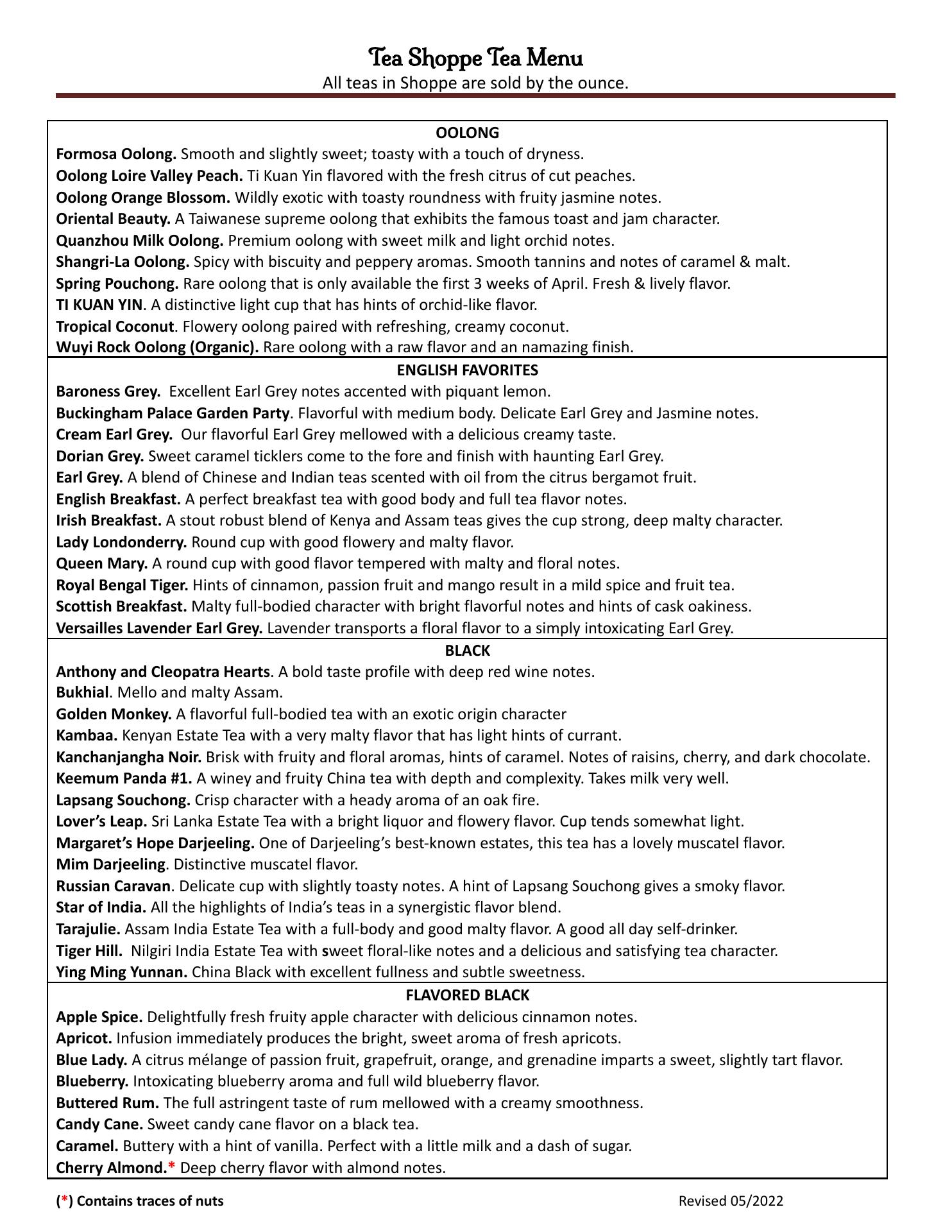 Tea Shoppe Tea Menu
All teas in Shoppe are sold by the ounce.

OOLONG
Formosa Oolong. Smooth and slightly sweet; toasty with a touch of dryness.
Oolong Loire Valley Peach. Ti Kuan Yin flavored with the fresh citrus of cut peaches.
Oolong Orange Blossom. Wildly exotic with toasty roundness with fruity jasmine notes.
Oriental Beauty. A Taiwanese supreme oolong that exhibits the famous toast and jam character.
Quanzhou Milk Oolong. Premium oolong with sweet milk and light orchid notes.
Shangri-La Oolong. Spicy with biscuity and peppery aromas. Smooth tannins and notes of caramel & malt.
Spring Pouchong. Rare oolong that is only available the first 3 weeks of April. Fresh & lively flavor.
TI KUAN YIN. A distinctive light cup that has hints of orchid-like flavor.
Tropical Coconut. Flowery oolong paired with refreshing, creamy coconut.
Wuyi Rock Oolong (Organic). Rare oolong with a raw flavor and an namazing finish.

ENGLISH FAVORITES
Baroness Grey. Excellent Earl Grey notes accented with piquant lemon.
Buckingham Palace Garden Party. Flavorful with medium body. Delicate Earl Grey and Jasmine notes.
Cream Earl Grey. Our flavorful Earl Grey mellowed with a delicious creamy taste.
Dorian Grey. Sweet caramel ticklers come to the fore and finish with haunting Earl Grey.
Earl Grey. A blend of Chinese and Indian teas scented with oil from the citrus bergamot fruit.
English Breakfast. A perfect breakfast tea with good body and full tea flavor notes.
Irish Breakfast. A stout robust blend of Kenya and Assam teas gives the cup strong, deep malty character.
Lady Londonderry. Round cup with good flowery and malty flavor.
Queen Mary. A round cup with good flavor tempered with malty and floral notes.
Royal Bengal Tiger. Hints of cinnamon, passion fruit and mango result in a mild spice and fruit tea.
Scottish Breakfast. Malty full-bodied character with bright flavorful notes and hints of cask oakiness.
Versailles Lavender Earl Grey. Lavender transports a floral flavor to a simply intoxicating Earl Grey.

BLACK
Anthony and Cleopatra Hearts. A bold taste profile with deep red wine notes.
Bukhial. Mello and malty Assam.
Golden Monkey. A flavorful full-bodied tea with an exotic origin character
Kambaa. Kenyan Estate Tea with a very malty flavor that has light hints of currant.
Kanchanjangha Noir. Brisk with fruity and floral aromas, hints of caramel. Notes of raisins, cherry, and dark chocolate.
Keemum Panda #1. A winey and fruity China tea with depth and complexity. Takes milk very well.
Lapsang Souchong. Crisp character with a heady aroma of an oak fire.
Lover's Leap. Sri Lanka Estate Tea with a bright liquor and flowery flavor. Cup tends somewhat light.
Margaret's Hope Darjeeling. One of Darjeeling's best-known estates, this tea has a lovely muscatel flavor.
Mim Darjeeling. Distinctive muscatel flavor.
Russian Caravan. Delicate cup with slightly toasty notes. A hint of Lapsang Souchong gives a smoky flavor.
Star of India. All the highlights of India's teas in a synergistic flavor blend.
Tarajulie. Assam India Estate Tea with a full-body and good malty flavor. A good all day self-drinker.
Tiger Hill. Nilgiri India Estate Tea with sweet floral-like notes and a delicious and satisfying tea character.
Ying Ming Yunnan. China Black with excellent fullness and subtle sweetness.

FLAVORED BLACK
Apple Spice. Delightfully fresh fruity apple character with delicious cinnamon notes.
Apricot. Infusion immediately produces the bright, sweet aroma of fresh apricots.
Blue Lady. A citrus mélange of passion fruit, grapefruit, orange, and grenadine imparts a sweet, slightly tart flavor.
Blueberry. Intoxicating blueberry aroma and full wild blueberry flavor.
Buttered Rum. The full astringent taste of rum mellowed with a creamy smoothness.
Candy Cane. Sweet candy cane flavor on a black tea.
Caramel. Buttery with a hint of vanilla. Perfect with a little milk and a dash of sugar.
Cherry Almond.* Deep cherry flavor with almond notes.

(*) Contains traces of nuts
Revised 05/2022